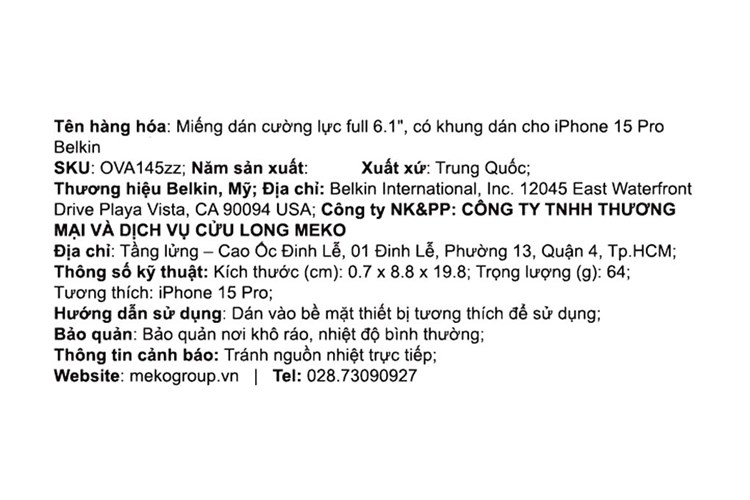 Tên hàng hóa: Miếng dán cường lực full 6.1", có khung dán cho iPhone 15 Pro Belkin
SKU: OVA145zz; Năm sản xuất: Xuất xứ: Trung Quốc;
Thương hiệu Belkin, Mỹ; Địa chỉ: Belkin International, Inc. 12045 East Waterfront Drive Playa Vista, CA 90094 USA; Công ty NK&PP: CÔNG TY TNHH THƯƠNG MẠI VÀ DỊCH VỤ CỬU LONG MEKO
Địa chỉ: Tầng lửng – Cao Ốc Đinh Lễ, 01 Đinh Lễ, Phường 13, Quận 4, Tp.HCM;
Thông số kỹ thuật: Kích thước (cm): 0.7 x 8.8 x 19.8; Trọng lượng (g): 64; Tương thích: iPhone 15 Pro;
Hướng dẫn sử dụng: Dán vào bề mặt thiết bị tương thích để sử dụng;
Bảo quản: Bảo quản nơi khô ráo, nhiệt độ bình thường;
Thông tin cảnh báo: Tránh nguồn nhiệt trực tiếp;
Website: mekogroup.vn | Tel: 028.73090927